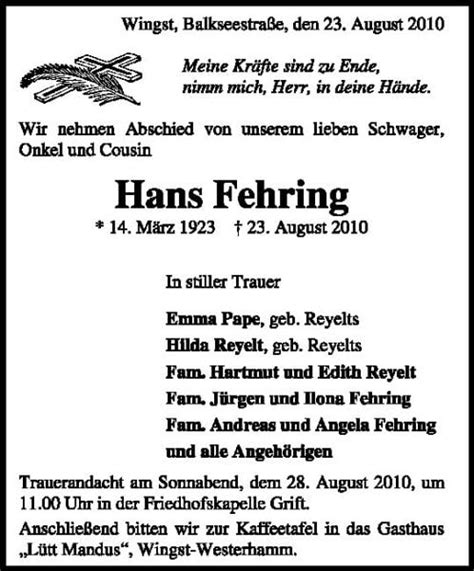 Wingst, Balkseestraße, den 23. August 2010

Meine Kräfte sind zu Ende,
nimm mich, Herr, in deine Hände.

Wir nehmen Abschied von unserem lieben Schwager, Onkel und Cousin

Hans Fehring

* 14. März 1923 † 23. August 2010

In stiller Trauer

Emma Pape, geb. Reyelts
Hilda Reyelt, geb. Reyelts
Fam. Hartmut und Edith Reyelt
Fam. Jürgen und Ilona Fehring
Fam. Andreas und Angela Fehring
und alle Angehörigen

Trauerandacht am Sonnabend, dem 28. August 2010, um 11.00 Uhr in der Friedhofskapelle Grift.

Anschließend bitten wir zur Kaffeetafel in das Gasthaus „Lütt Mandus“, Wingst-Westerhamm.